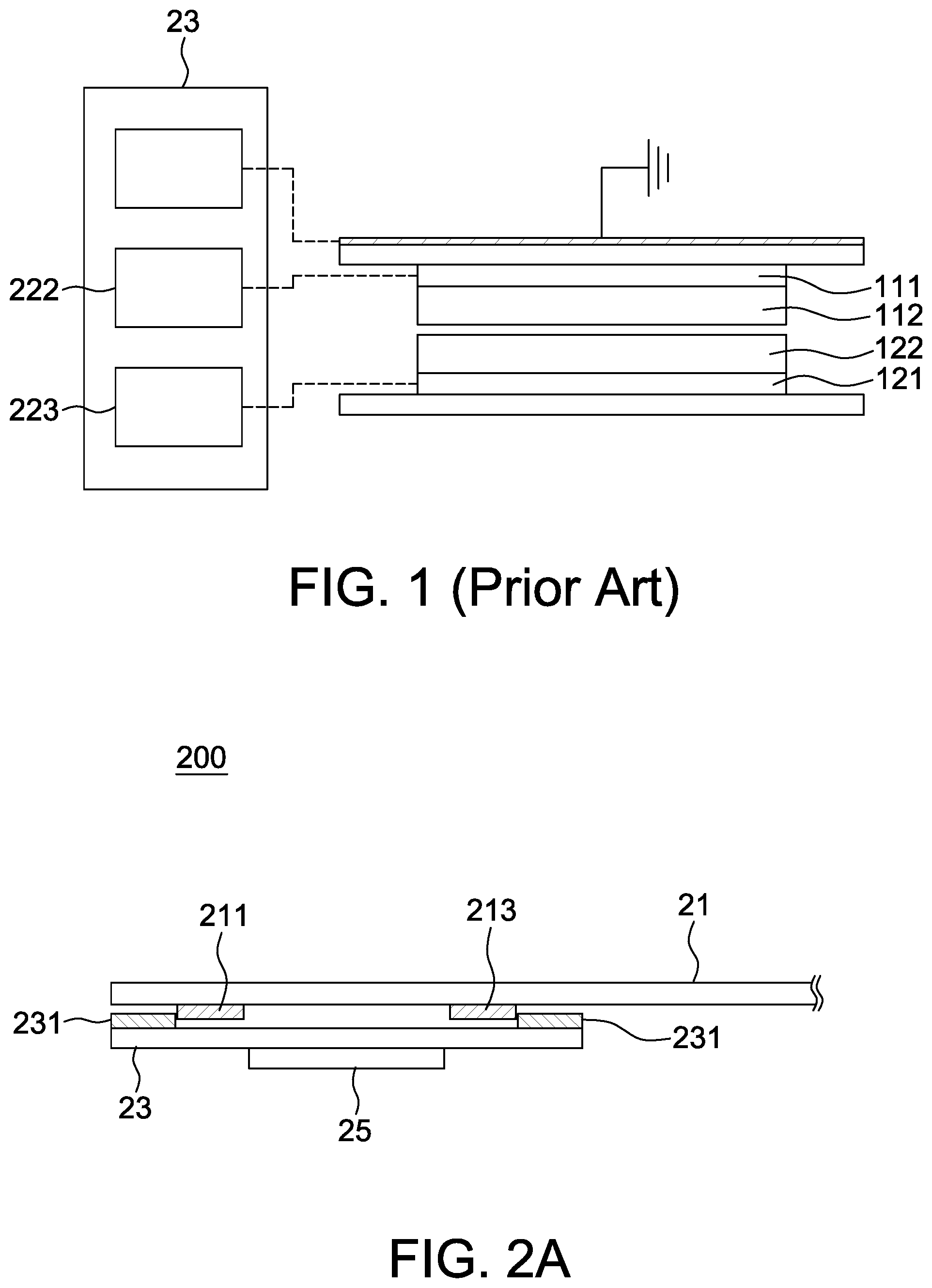 23

222

223

111
112
122
121

FIG. 1 (Prior Art)

200

211

213

21

231

231

23

25

FIG. 2A